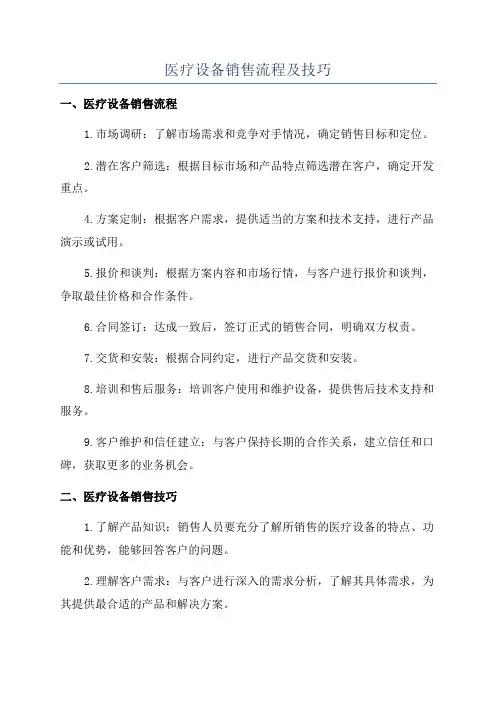 医疗设备销售流程及技巧

一、医疗设备销售流程

1.市场调研：了解市场需求和竞争对手情况，确定销售目标和定位。

2.潜在客户筛选：根据目标市场和产品特点筛选潜在客户，确定开发重点。

4.方案定制：根据客户需求，提供适当的方案和技术支持，进行产品演示或试用。

5.报价和谈判：根据方案内容和市场行情，与客户进行报价和谈判，争取最佳价格和合作条件。

6.合同签订：达成一致后，签订正式的销售合同，明确双方权责。

7.交货和安装：根据合同约定，进行产品交货和安装。

8.培训和售后服务：培训客户使用和维护设备，提供售后技术支持和服务。

9.客户维护和信任建立：与客户保持长期的合作关系，建立信任和口碑，获取更多的业务机会。

二、医疗设备销售技巧

1.了解产品知识：销售人员要充分了解所销售的医疗设备的特点、功能和优势，能够回答客户的问题。

2.理解客户需求：与客户进行深入的需求分析，了解其具体需求，为其提供最合适的产品和解决方案。